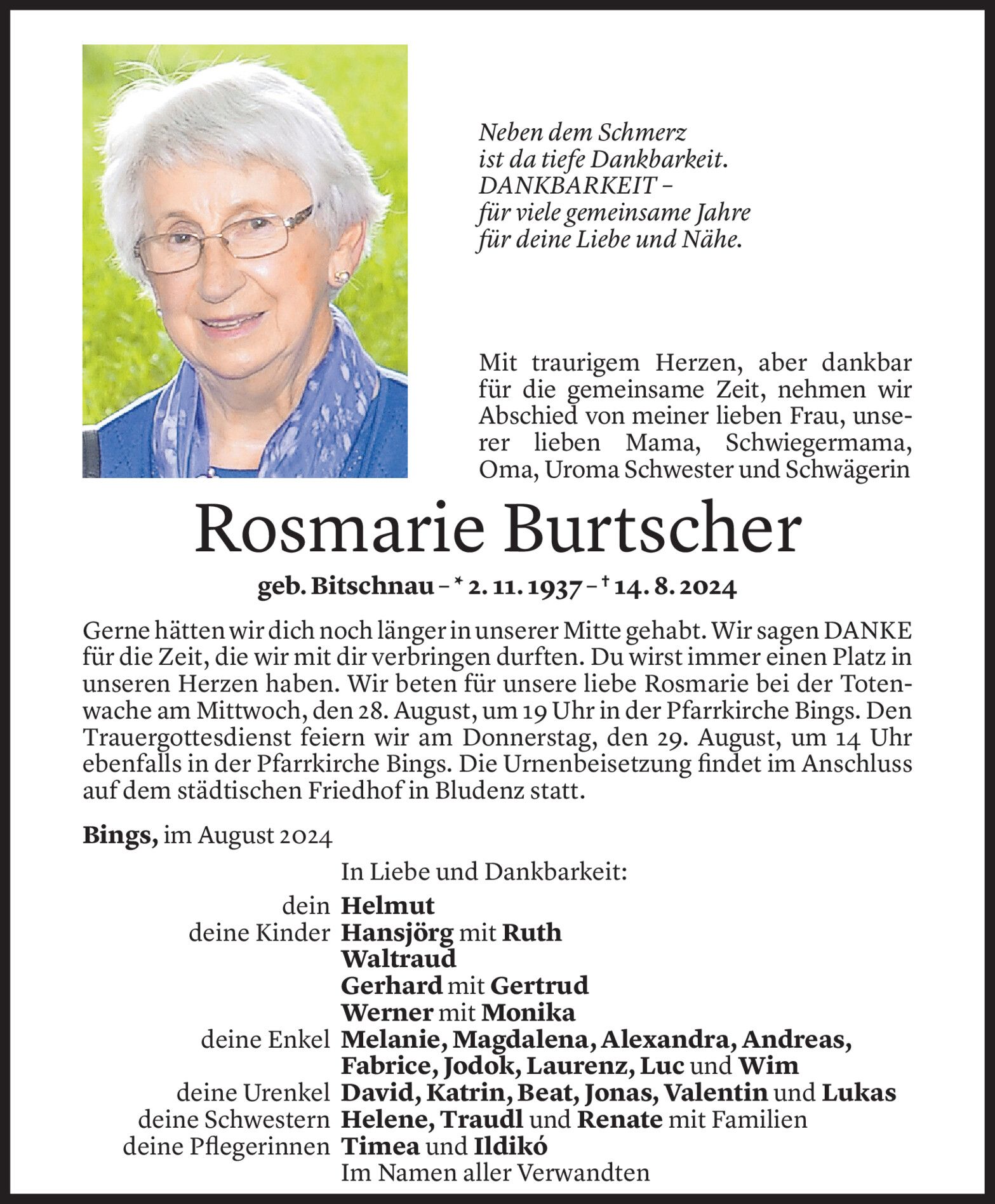 Neben dem Schmerz
ist da tiefe Dankbarkeit.
DANKBARKEIT –
für viele gemeinsame Jahre
für deine Liebe und Nähe.

Mit traurigem Herzen, aber dankbar für die gemeinsame Zeit, nehmen wir Abschied von meiner lieben Frau, unserer lieben Mama, Schwiegermama, Oma, Uroma Schwester und Schwägerin

Rosmarie Burtscher

geb. Bitschnau – * 2. 11. 1937 – † 14. 8. 2024

Gerne hätten wir dich noch länger in unserer Mitte gehabt. Wir sagen DANKE für die Zeit, die wir mit dir verbringen durften. Du wirst immer einen Platz in unseren Herzen haben. Wir beten für unsere liebe Rosmarie bei der Totenwache am Mittwoch, den 28. August, um 19 Uhr in der Pfarrkirche Bings. Den Trauergottesdienst feiern wir am Donnerstag, den 29. August, um 14 Uhr ebenfalls in der Pfarrkirche Bings. Die Urnenbeisetzung findet im Anschluss auf dem städtischen Friedhof in Bludenz statt.

Bings, im August 2024

In Liebe und Dankbarkeit:
dein Helmut
deine Kinder Hansjörg mit Ruth
Waltraud
Gerhard mit Gertrud
Werner mit Monika
deine Enkel Melanie, Magdalena, Alexandra, Andreas, Fabrice, Jodok, Laurenz, Luc und Wim
deine Urenkel David, Katrin, Beat, Jonas, Valentin und Lukas
deine Schwestern Helene, Traudl und Renate mit Familien
deine Pflegerinnen Timea und Ildikó
Im Namen aller Verwandten